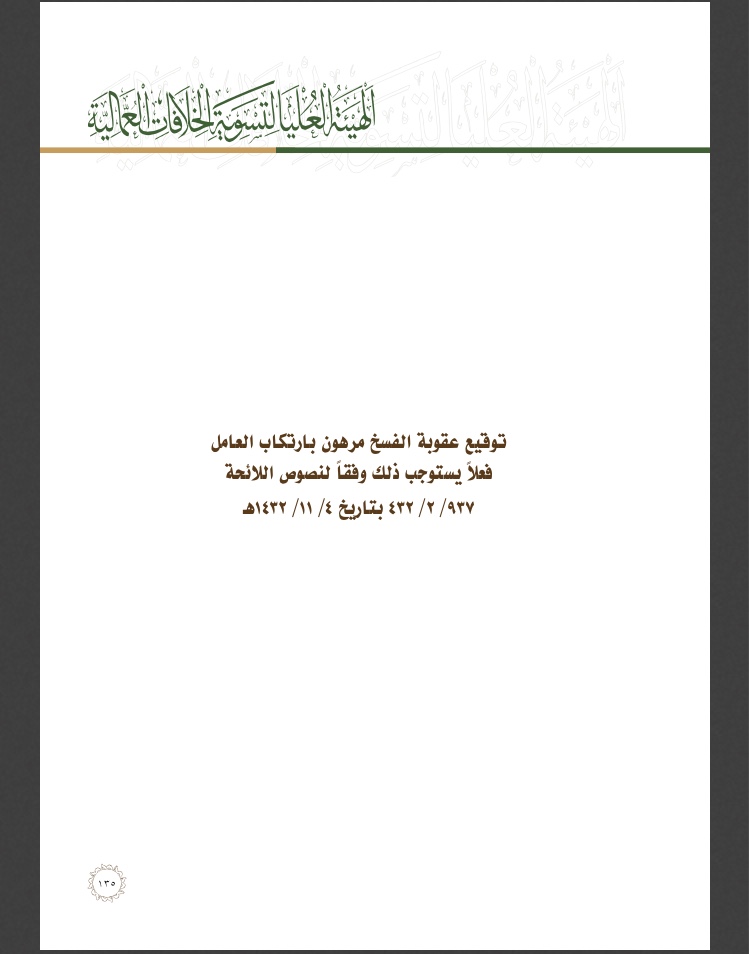 الهيئة العليا لتسوية الخلافات العمالية

توقيع عقوبة الفسخ مرهون بارتكاب العامل
فعلاً يستوجب ذلك وفقاً لنصوص اللائحة
٩٣٧/ ٢/ ٤٣٢ بتاريخ ٤/ ١١/ ١٤٣٢هـ

١٣٥